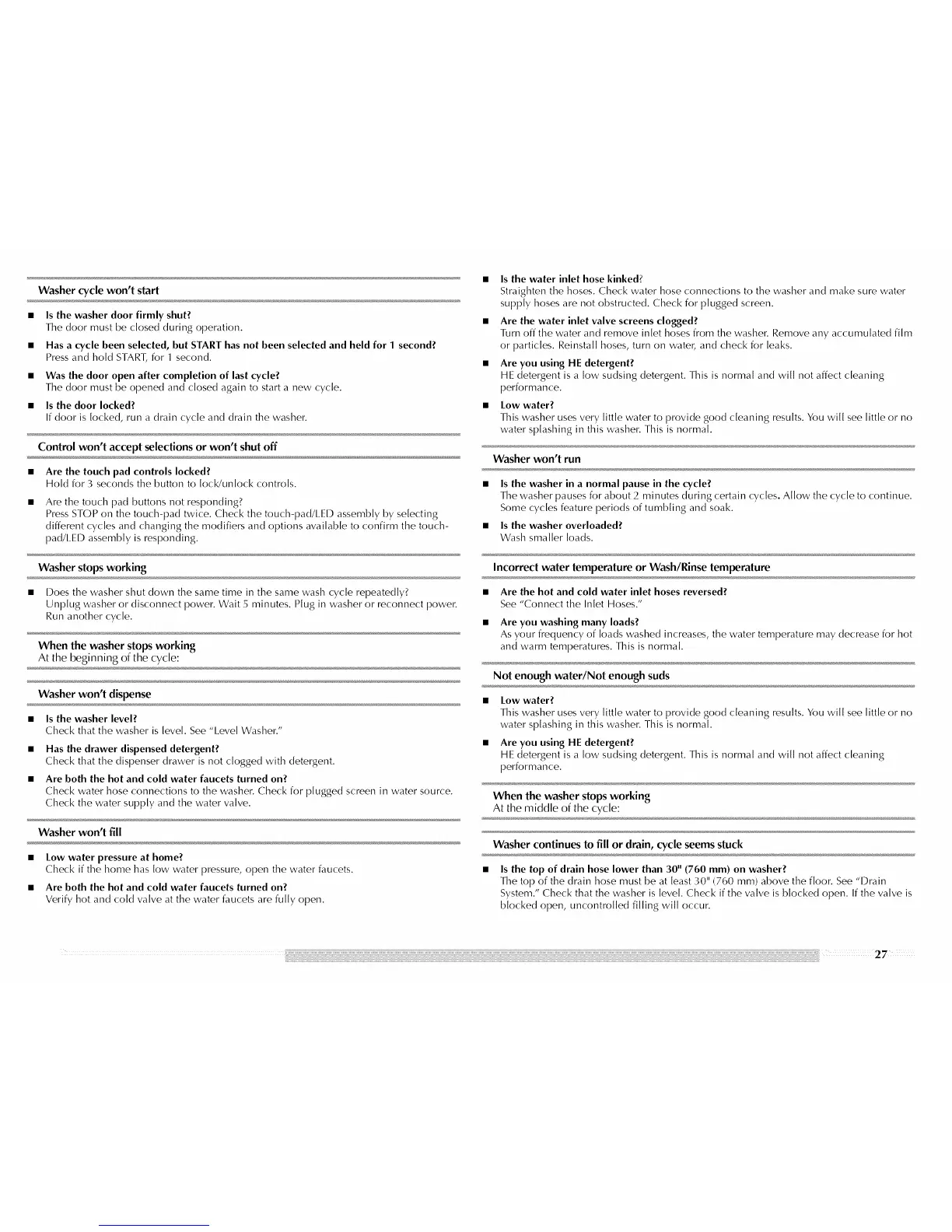 Washer cycle won't start

■ Is the washer door firmly shut?
The door must be closed during operation.

■ Has a cycle been selected, but START has not been selected and held for 1 second?
Press and hold START, for 1 second.

■ Was the door open after completion of last cycle?
The door must be opened and closed again to start a new cycle.

■ Is the door locked?
If door is locked, run a drain cycle and drain the washer.

Control won't accept selections or won't shut off

■ Are the touch pad controls locked?
Hold for 3 seconds the button to lock/unlock controls.

■ Are the touch pad buttons not responding?
Press STOP on the touch-pad twice. Check the touch-pad/LED assembly by selecting different cycles and changing the modifiers and options available to confirm the touch-pad/LED assembly is responding.

Washer stops working

■ Does the washer shut down the same time in the same wash cycle repeatedly?
Unplug washer or disconnect power. Wait 5 minutes. Plug in washer or reconnect power. Run another cycle.

When the washer stops working
At the beginning of the cycle:

Washer won't dispense

■ Is the washer level?
Check that the washer is level. See "Level Washer."

■ Has the drawer dispensed detergent?
Check that the dispenser drawer is not clogged with detergent.

■ Are both the hot and cold water faucets turned on?
Check water hose connections to the washer. Check for plugged screen in water source. Check the water supply and the water valve.

Washer won't fill

■ Low water pressure at home?
Check if the home has low water pressure, open the water faucets.

■ Are both the hot and cold water faucets turned on?
Verify hot and cold valve at the water faucets are fully open.

■ Is the water inlet hose kinked?
Straighten the hoses. Check water hose connections to the washer and make sure water supply hoses are not obstructed. Check for plugged screen.

■ Are the water inlet valve screens clogged?
Turn off the water and remove inlet hoses from the washer. Remove any accumulated film or particles. Reinstall hoses, turn on water, and check for leaks.

■ Are you using HE detergent?
HE detergent is a low sudsing detergent. This is normal and will not affect cleaning performance.

■ Low water?
This washer uses very little water to provide good cleaning results. You will see little or no water splashing in this washer. This is normal.

Washer won't run

■ Is the washer in a normal pause in the cycle?
The washer pauses for about 2 minutes during certain cycles. Allow the cycle to continue. Some cycles feature periods of tumbling and soak.

■ Is the washer overloaded?
Wash smaller loads.

Incorrect water temperature or Wash/Rinse temperature

■ Are the hot and cold water inlet hoses reversed?
See "Connect the Inlet Hoses."

■ Are you washing many loads?
As your frequency of loads washed increases, the water temperature may decrease for hot and warm temperatures. This is normal.

Not enough water/Not enough suds

■ Low water?
This washer uses very little water to provide good cleaning results. You will see little or no water splashing in this washer. This is normal.

■ Are you using HE detergent?
HE detergent is a low sudsing detergent. This is normal and will not affect cleaning performance.

When the washer stops working
At the middle of the cycle:

Washer continues to fill or drain, cycle seems stuck

■ Is the top of drain hose lower than 30" (760 mm) on washer?
The top of the drain hose must be at least 30" (760 mm) above the floor. See "Drain System." Check that the washer is level. Check if the valve is blocked open. If the valve is blocked open, uncontrolled filling will occur.

27